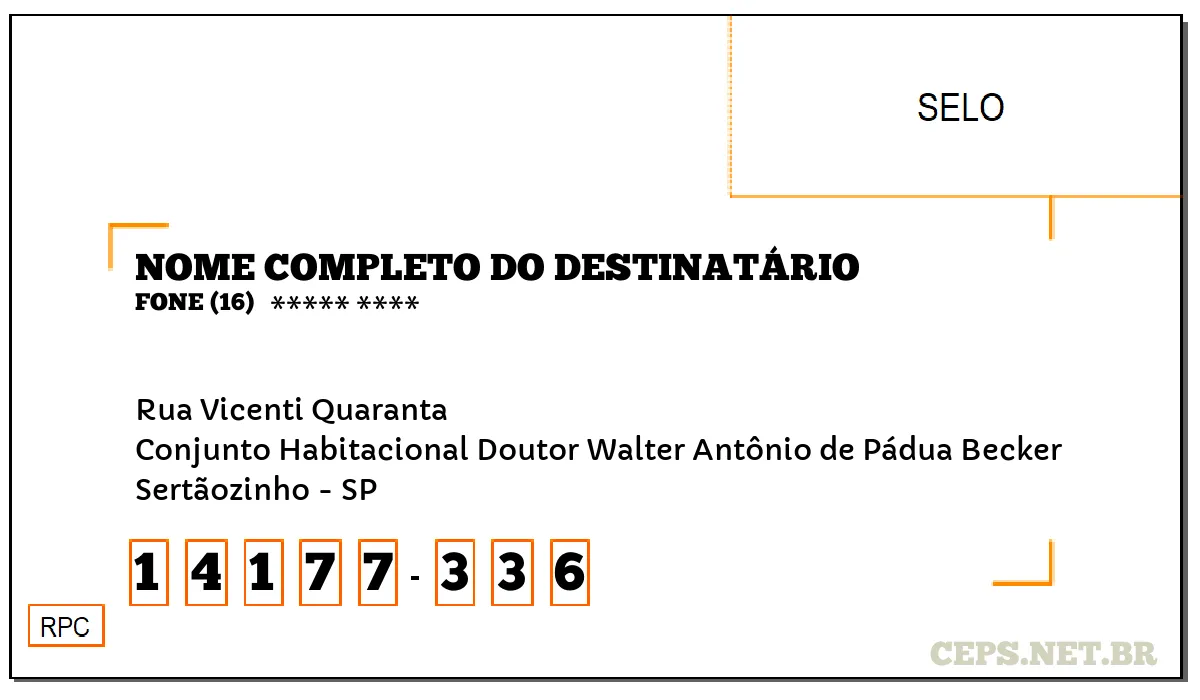 SELO

NOME COMPLETO DO DESTINATÁRIO
FONE (16) ***** ****

Rua Vicenti Quaranta
Conjunto Habitacional Doutor Walter Antônio de Pádua Becker
Sertãozinho - SP

1 4 1 7 7 - 3 3 6

RPC

CEPS.NET.BR